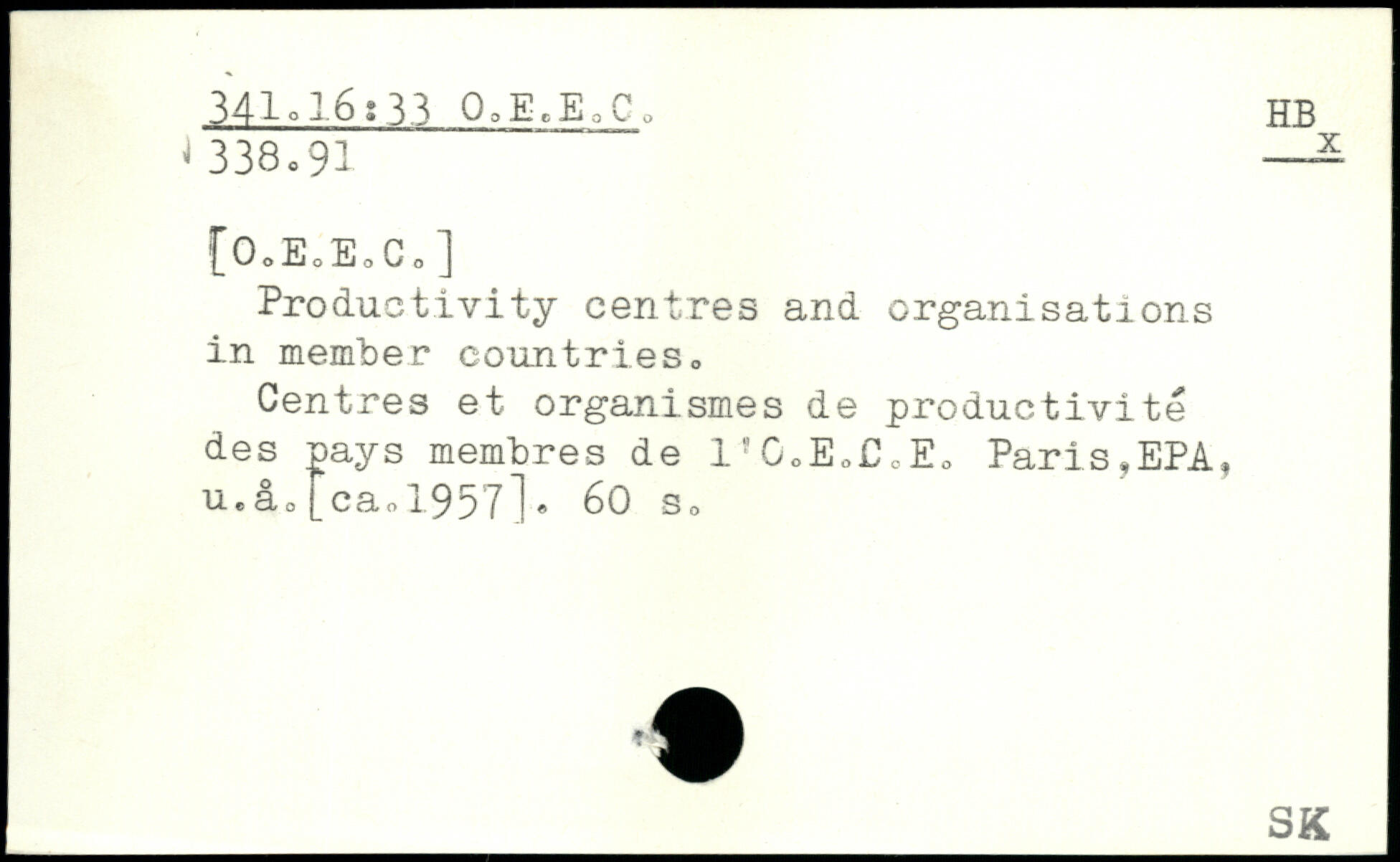 341.16:33 O.E.E.C.
338.91

HB
x

[O.E.E.C.]

Productivity centres and organisations in member countries.

Centres et organismes de productivité des pays membres de l'O.E.C.E. Paris,EPA, u.å.[ca.1957]. 60 s.

SK